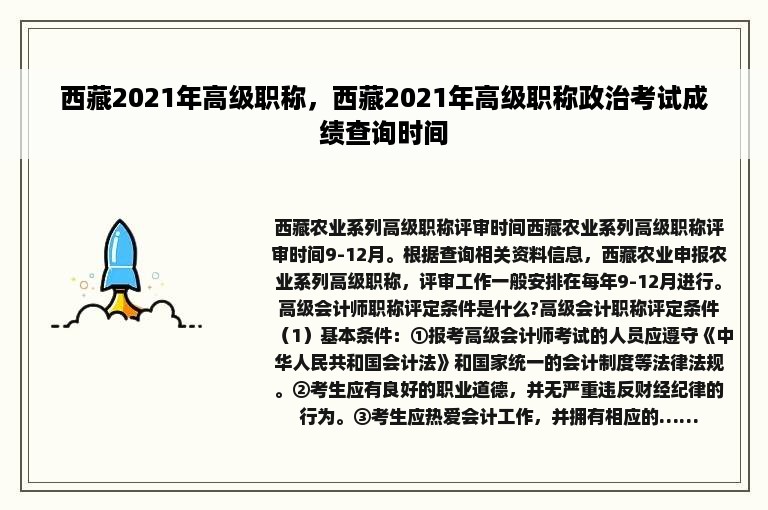 西藏2021年高级职称，西藏2021年高级职称政治考试成绩查询时间

西藏农业系列高级职称评审时间西藏农业系列高级职称评审时间9-12月。根据查询相关资料信息，西藏农业申报农业系列高级职称，评审工作一般安排在每年9-12月进行。高级会计师职称评定条件是什么?高级会计职称评定条件（1）基本条件：①报考高级会计师考试的人员应遵守《中华人民共和国会计法》和国家统一的会计制度等法律法规。②考生应有良好的职业道德，并无严重违反财经纪律的行为。③考生应热爱会计工作，并拥有相应的......